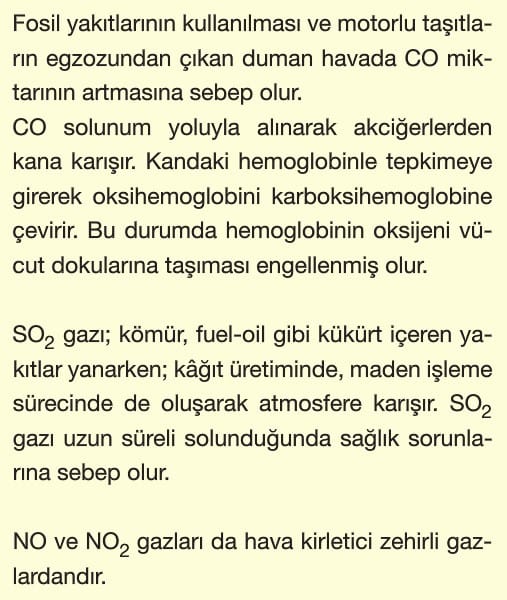 Fosil yakıtlarının kullanılması ve motorlu taşıtların egzozundan çıkan duman havada CO miktarının artmasına sebep olur.
CO solunum yoluyla alınarak akciğerlerden kana karışır. Kandaki hemoglobinle tepkimeye girerek oksihemoglobini karboksihemoglobine çevirir. Bu durumda hemoglobinin oksijeni vücut dokularına taşıması engellenmiş olur.

$SO_2$ gazı; kömür, fuel-oil gibi kükürt içeren yakıtlar yanarken; kâğıt üretiminde, maden işleme sürecinde de oluşarak atmosfere karışır. $SO_2$ gazı uzun süreli solunduğunda sağlık sorunlarına sebep olur.

NO ve $NO_2$ gazları da hava kirletici zehirli gazlardandır.